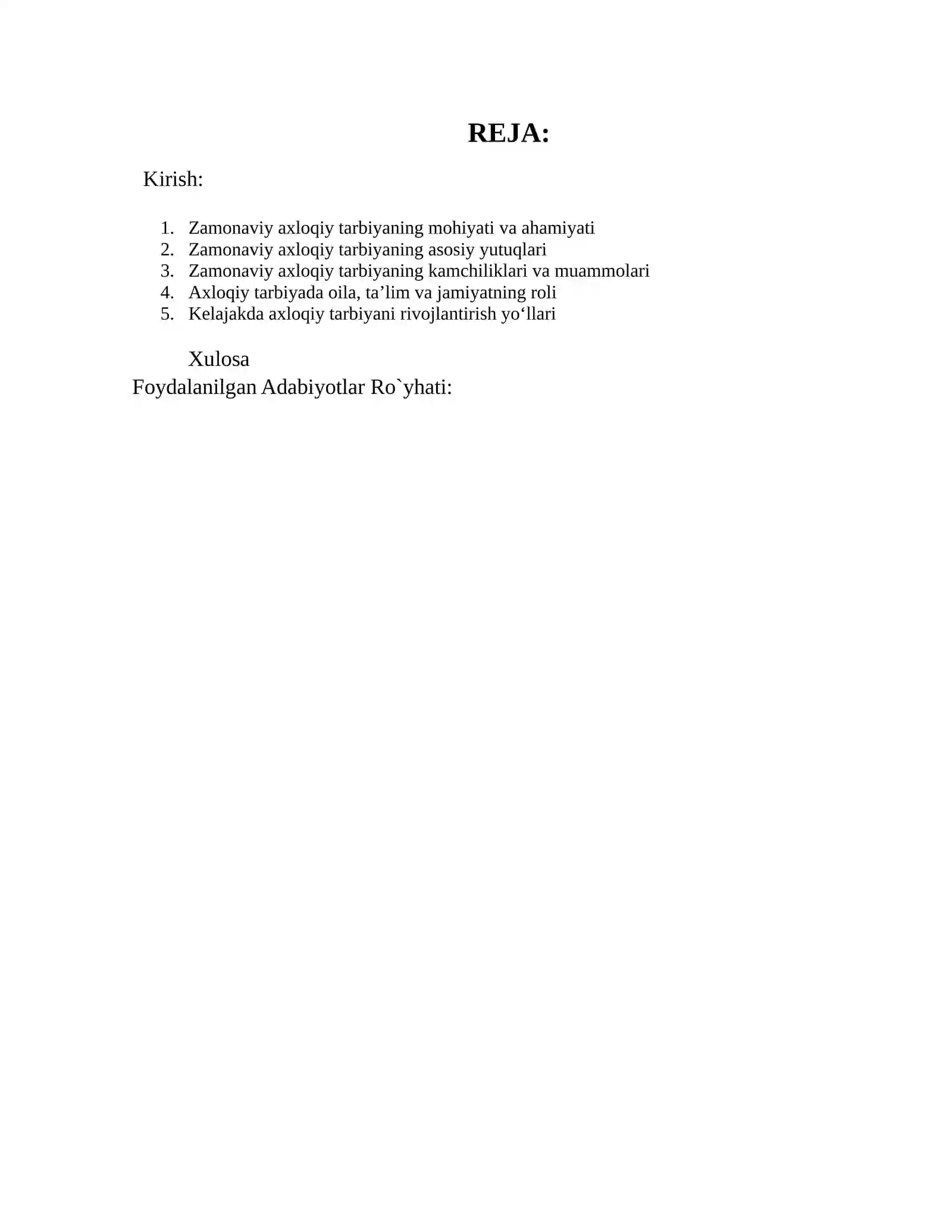 REJA:

Kirish:

1. Zamonaviy axloqiy tarbiyaning mohiyati va ahamiyati
2. Zamonaviy axloqiy tarbiyaning asosiy yutuqlari
3. Zamonaviy axloqiy tarbiyaning kamchiliklari va muammolari
4. Axloqiy tarbiyada oila, ta’lim va jamiyatning roli
5. Kelajakda axloqiy tarbiyani rivojlantirish yo‘llari

Xulosa
Foydalanilgan Adabiyotlar Ro`yhati: